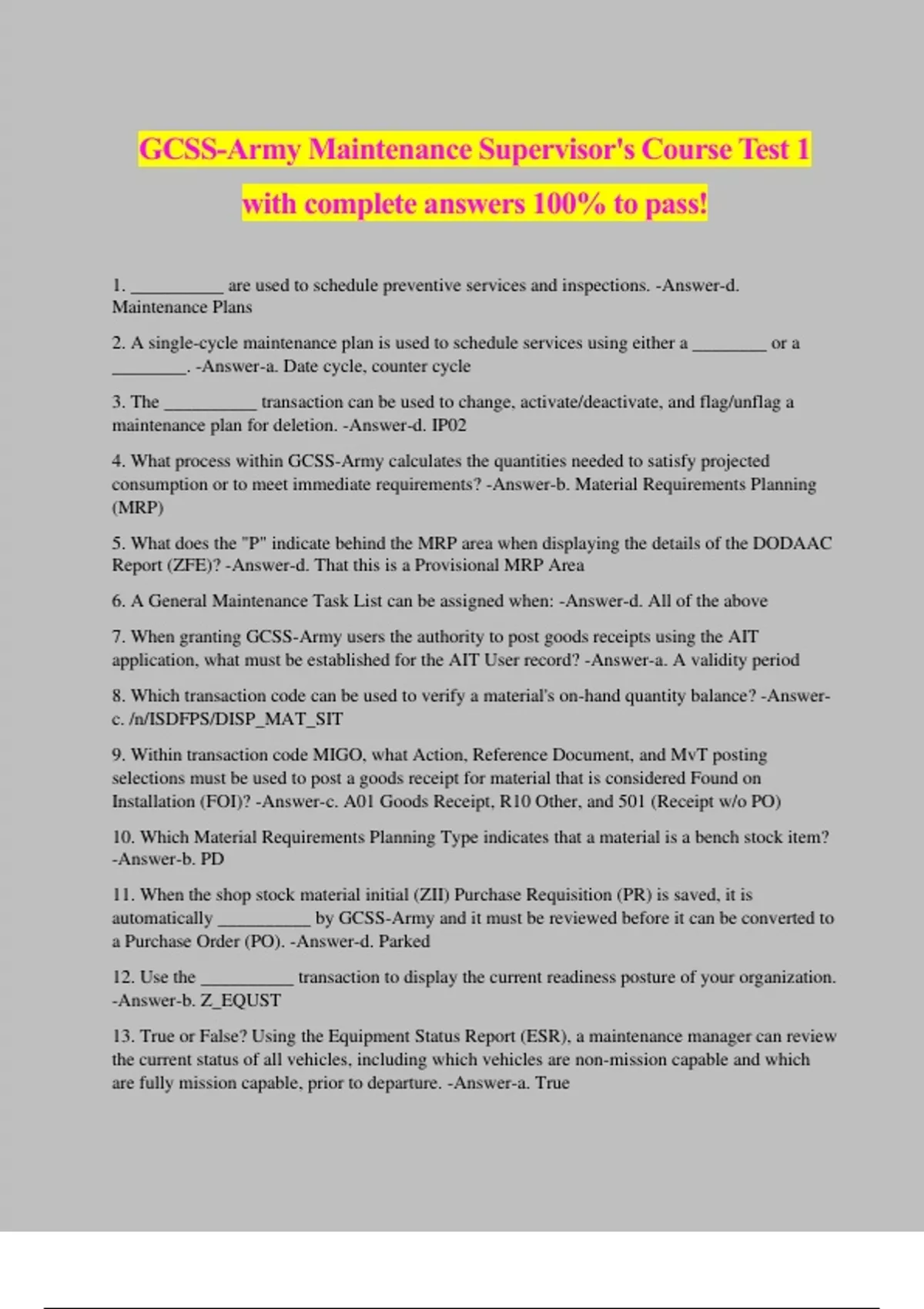 GCSS-Army Maintenance Supervisor's Course Test 1 with complete answers 100% to pass!

1. __________ are used to schedule preventive services and inspections. -Answer-d. Maintenance Plans

2. A single-cycle maintenance plan is used to schedule services using either a ________ or a ________. -Answer-a. Date cycle, counter cycle

3. The __________ transaction can be used to change, activate/deactivate, and flag/unflag a maintenance plan for deletion. -Answer-d. IP02

4. What process within GCSS-Army calculates the quantities needed to satisfy projected consumption or to meet immediate requirements? -Answer-b. Material Requirements Planning (MRP)

5. What does the "P" indicate behind the MRP area when displaying the details of the DODAAC Report (ZFE)? -Answer-d. That this is a Provisional MRP Area

6. A General Maintenance Task List can be assigned when: -Answer-d. All of the above

7. When granting GCSS-Army users the authority to post goods receipts using the AIT application, what must be established for the AIT User record? -Answer-a. A validity period

8. Which transaction code can be used to verify a material's on-hand quantity balance? -Answer-c. /n/ISDFPS/DISP_MAT_SIT

9. Within transaction code MIGO, what Action, Reference Document, and MvT posting selections must be used to post a goods receipt for material that is considered Found on Installation (FOI)? -Answer-c. A01 Goods Receipt, R10 Other, and 501 (Receipt w/o PO)

10. Which Material Requirements Planning Type indicates that a material is a bench stock item? -Answer-b. PD

11. When the shop stock material initial (ZII) Purchase Requisition (PR) is saved, it is automatically __________ by GCSS-Army and it must be reviewed before it can be converted to a Purchase Order (PO). -Answer-d. Parked

12. Use the __________ transaction to display the current readiness posture of your organization. -Answer-b. Z_EQUST

13. True or False? Using the Equipment Status Report (ESR), a maintenance manager can review the current status of all vehicles, including which vehicles are non-mission capable and which are fully mission capable, prior to departure. -Answer-a. True